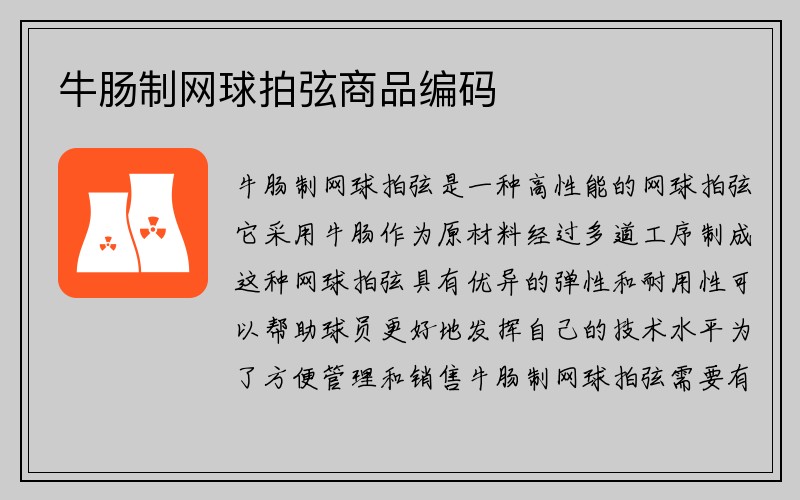 牛肠制网球拍弦商品编码

牛肠制网球拍弦是一种高性能的网球拍弦它采用牛肠作为原材料经过多道工序制成这种网球拍弦具有优异的弹性和耐用性可以帮助球员更好地发挥自己的技术水平为了方便管理和销售牛肠制网球拍弦需要有